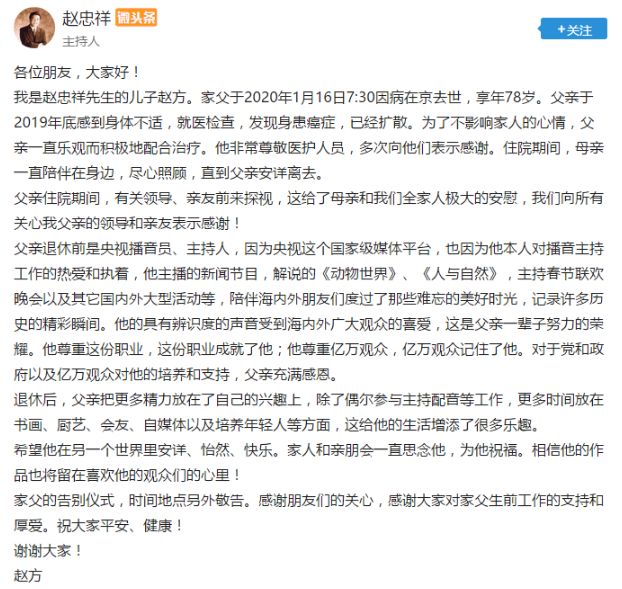 赵忠祥 微头条
主持人
+关注

各位朋友，大家好！
我是赵忠祥先生的儿子赵方。家父于2020年1月16日7:30因病在京去世，享年78岁。父亲于2019年底感到身体不适，就医检查，发现身患癌症，已经扩散。为了不影响家人的心情，父亲一直乐观而积极地配合治疗。他非常尊敬医护人员，多次向他们表示感谢。住院期间，母亲一直陪伴在身边，尽心照顾，直到父亲安详离去。
父亲住院期间，有关领导、亲友前来探视，这给了母亲和我们全家人极大的安慰，我们向所有关心我父亲的领导和亲友表示感谢！
父亲退休前是央视播音员、主持人，因为央视这个国家级媒体平台，也因为他本人对播音主持工作的热爱和执着，他主播的新闻节目，解说的《动物世界》、《人与自然》，主持春节联欢晚会以及其它国内外大型活动等，陪伴海内外朋友们度过了那些难忘的美好时光，记录许多历史的精彩瞬间。他的具有辨识度的声音受到海内外广大观众的喜爱，这是父亲一辈子努力的荣耀。他尊重这份职业，这份职业成就了他；他尊重亿万观众，亿万观众记住了他。对于党和政府以及亿万观众对他的培养和支持，父亲充满感恩。
退休后，父亲把更多精力放在了自己的兴趣上，除了偶尔参与主持配音等工作，更多时间放在书画、厨艺、会友、自媒体以及培养年轻人等方面，这给他的生活增添了很多乐趣。
希望他在另一个世界里安详、怡然、快乐。家人和亲朋会一直思念他，为他祝福。相信他的作品也将留在喜欢他的观众们的心里！
家父的告别仪式，时间地点另外敬告。感谢朋友们的关心，感谢大家对家父生前工作的支持和厚爱。祝大家平安、健康！
谢谢大家！
赵方